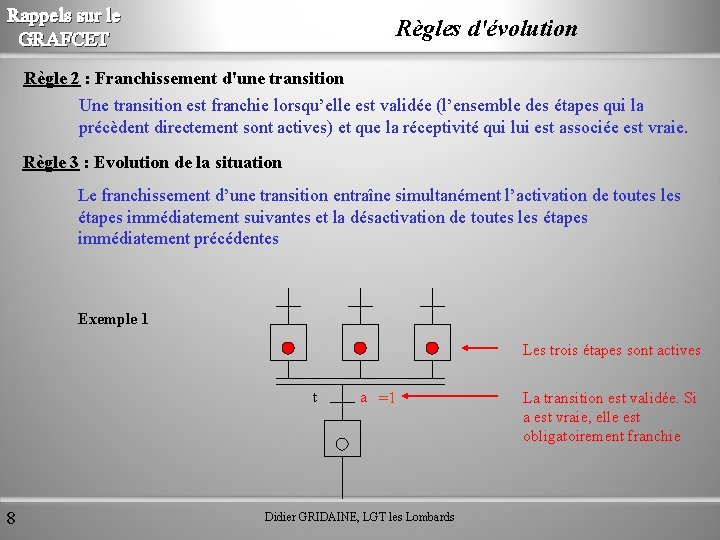 Rappels sur le GRAFCET

Règles d'évolution

Règle 2 : Franchissement d'une transition

Une transition est franchie lorsqu'elle est validée (l'ensemble des étapes qui la précèdent directement sont actives) et que la réceptivité qui lui est associée est vraie.

Règle 3 : Evolution de la situation

Le franchissement d'une transition entraîne simultanément l'activation de toutes les étapes immédiatement suivantes et la désactivation de toutes les étapes immédiatement précédentes

Exemple 1

Les trois étapes sont actives

t a =1

La transition est validée. Si a est vraie, elle est obligatoirement franchie

8

Didier GRIDAINE, LGT les Lombards